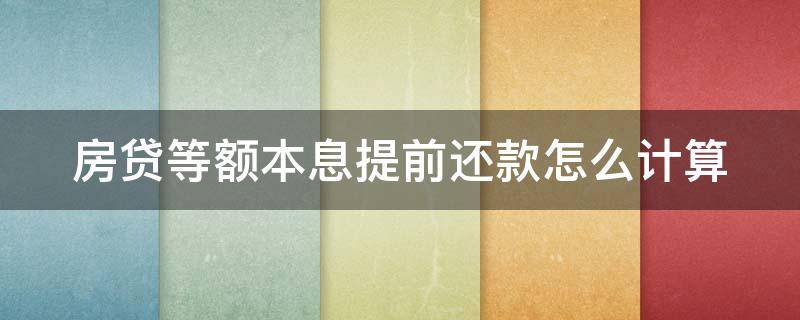 房贷等额本息提前还款怎么计算